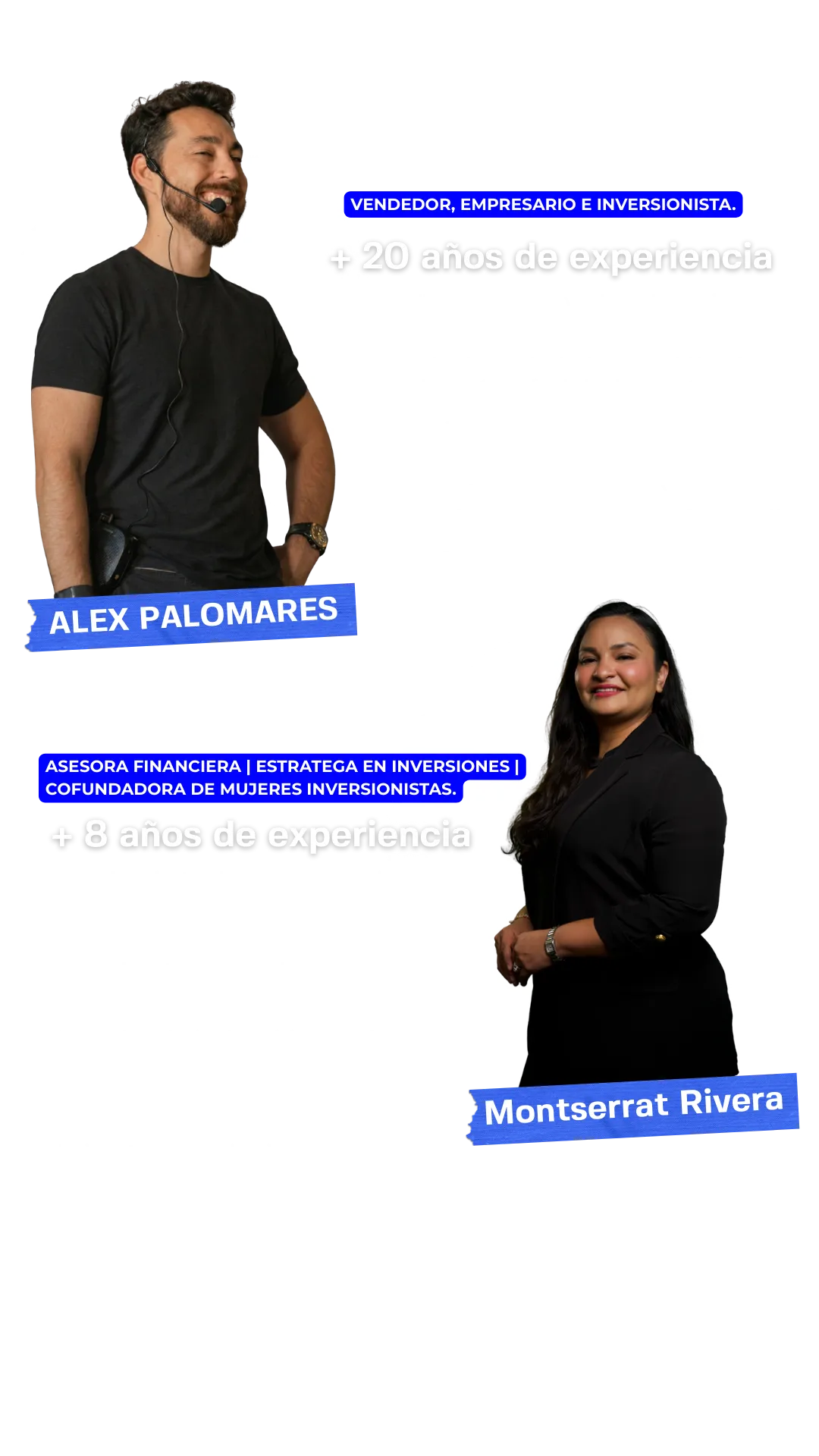 VENDEDOR, EMPRESARIO E INVERSIONISTA.

+ 20 años de experiencia

ALEX PALOMARES

ASESORA FINANCIERA | ESTRATEGA EN INVERSIONES | COFUNDADORA DE MUJERES INVERSIONISTAS.

+ 8 años de experiencia

Montserrat Rivera